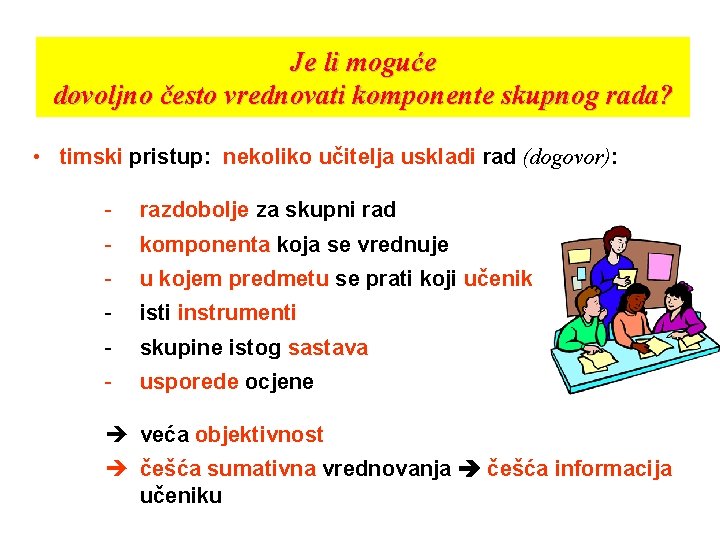 Je li moguće
dovoljno često vrednovati komponente skupnog rada?

• timski pristup: nekoliko učitelja uskladi rad (dogovor):

- razdobolje za skupni rad
- komponenta koja se vrednuje
- u kojem predmetu se prati koji učenik
- isti instrumenti
- skupine istog sastava
- usporede ocjene

➔ veća objektivnost
➔ češća sumativna vrednovanja ➔ češća informacija učeniku